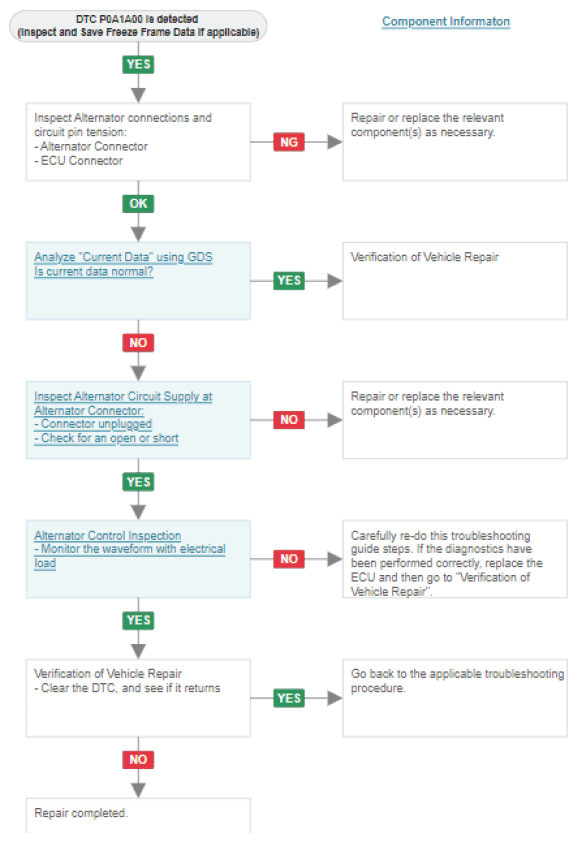 DTC P0A1A00 is detected
(Inspect and Save Freeze Frame Data if applicable)

Component Informaton

YES

Inspect Alternator connections and circuit pin tension:
- Alternator Connector
- ECU Connector

NG

Repair or replace the relevant component(s) as necessary.

OK

Analyze "Current Data" using GDS
Is current data normal?

YES

Verification of Vehicle Repair

NO

Inspect Alternator Circuit Supply at Alternator Connector:
- Connector unplugged
- Check for an open or short

NO

Repair or replace the relevant component(s) as necessary.

YES

Alternator Control Inspection
- Monitor the waveform with electrical load

NO

Carefully re-do this troubleshooting guide steps. If the diagnostics have been performed correctly, replace the ECU and then go to "Verification of Vehicle Repair".

YES

Verification of Vehicle Repair
- Clear the DTC, and see if it returns

YES

Go back to the applicable troubleshooting procedure.

NO

Repair completed.